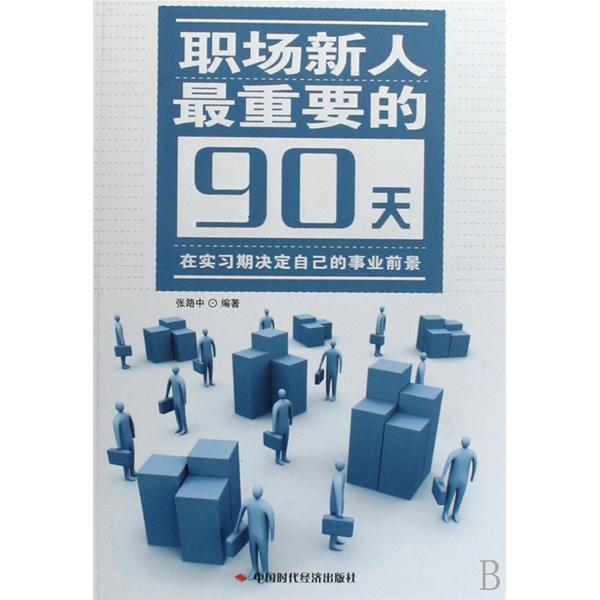 职场新人
最重要的
90天

在实习期决定自己的事业前景

张路中 ⊙ 编著

中国时代经济出版社

B